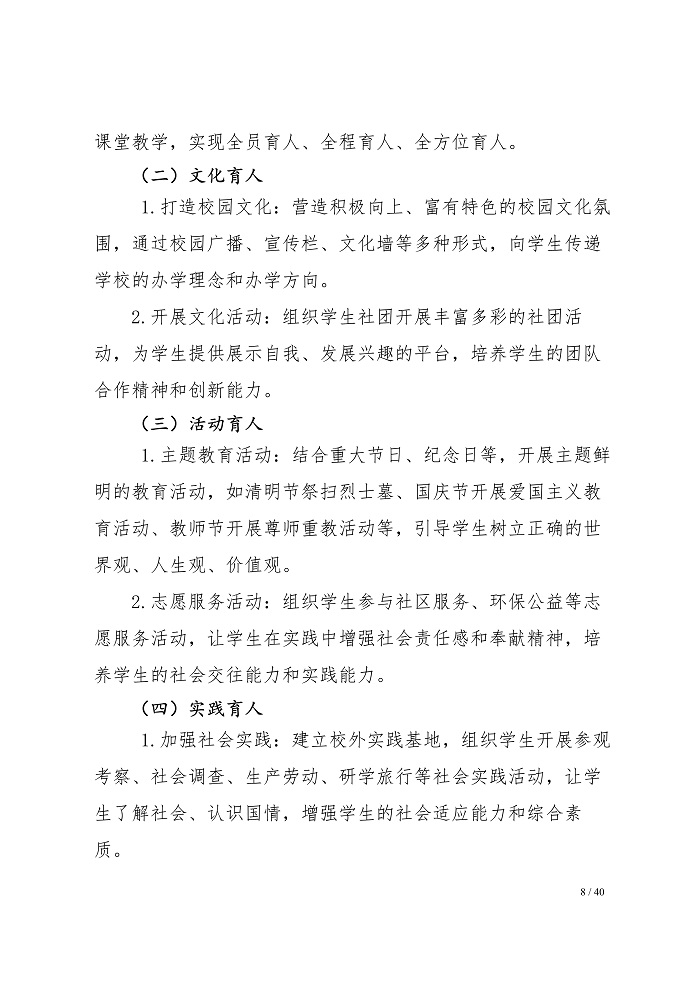 课堂教学，实现全员育人、全程育人、全方位育人。

（二）文化育人

1.打造校园文化：营造积极向上、富有特色的校园文化氛围，通过校园广播、宣传栏、文化墙等多种形式，向学生传递学校的办学理念和办学方向。

2.开展文化活动：组织学生社团开展丰富多彩的社团活动，为学生提供展示自我、发展兴趣的平台，培养学生的团队合作精神和创新能力。

（三）活动育人

1.主题教育活动：结合重大节日、纪念日等，开展主题鲜明的教育活动，如清明节祭扫烈士墓、国庆节开展爱国主义教育活动、教师节开展尊师重教活动等，引导学生树立正确的世界观、人生观、价值观。

2.志愿服务活动：组织学生参与社区服务、环保公益等志愿服务活动，让学生在实践中增强社会责任感和奉献精神，培养学生的社会交往能力和实践能力。

（四）实践育人

1.加强社会实践：建立校外实践基地，组织学生开展参观考察、社会调查、生产劳动、研学旅行等社会实践活动，让学生了解社会、认识国情，增强学生的社会适应能力和综合素质。

8 / 40